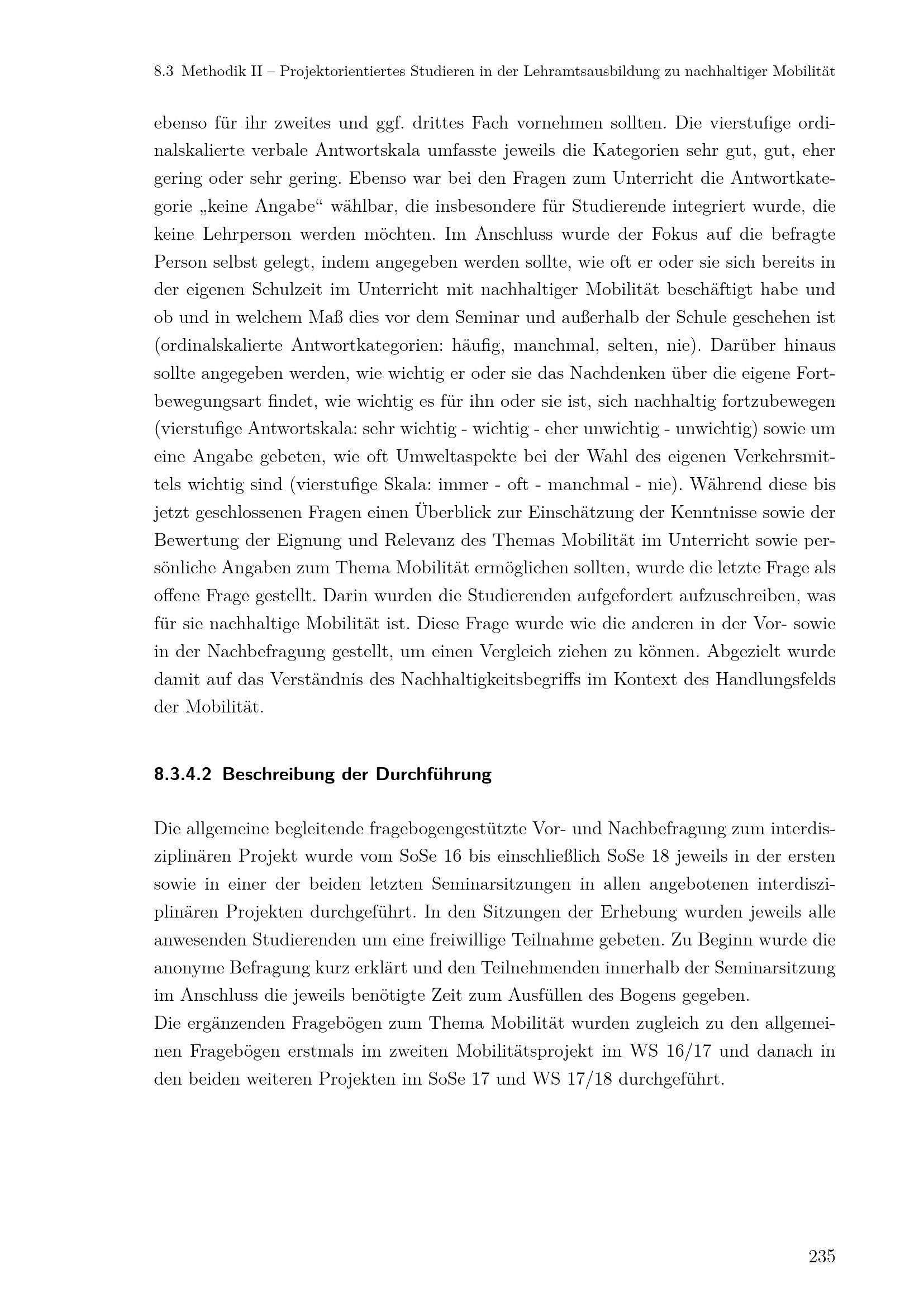 8.3 Methodik II – Projektorientiertes Studieren in der Lehramtsausbildung zu nachhaltiger Mobilität

ebenso für ihr zweites und ggf. drittes Fach vornehmen sollten. Die vierstufige ordinalskalierte verbale Antwortskala umfasste jeweils die Kategorien sehr gut, gut, eher gering oder sehr gering. Ebenso war bei den Fragen zum Unterricht die Antwortkategorie „keine Angabe“ wählbar, die insbesondere für Studierende integriert wurde, die keine Lehrperson werden möchten. Im Anschluss wurde der Fokus auf die befragte Person selbst gelegt, indem angegeben werden sollte, wie oft er oder sie sich bereits in der eigenen Schulzeit im Unterricht mit nachhaltiger Mobilität beschäftigt habe und ob und in welchem Maß dies vor dem Seminar und außerhalb der Schule geschehen ist (ordinalskalierte Antwortkategorien: häufig, manchmal, selten, nie). Darüber hinaus sollte angegeben werden, wie wichtig er oder sie das Nachdenken über die eigene Fortbewegungsart findet, wie wichtig es für ihn oder sie ist, sich nachhaltig fortzubewegen (vierstufige Antwortskala: sehr wichtig - wichtig - eher unwichtig - unwichtig) sowie um eine Angabe gebeten, wie oft Umweltaspekte bei der Wahl des eigenen Verkehrsmittels wichtig sind (vierstufige Skala: immer - oft - manchmal - nie). Während diese bis jetzt geschlossenen Fragen einen Überblick zur Einschätzung der Kenntnisse sowie der Bewertung der Eignung und Relevanz des Themas Mobilität im Unterricht sowie persönliche Angaben zum Thema Mobilität ermöglichen sollten, wurde die letzte Frage als offene Frage gestellt. Darin wurden die Studierenden aufgefordert aufzuschreiben, was für sie nachhaltige Mobilität ist. Diese Frage wurde wie die anderen in der Vor- sowie in der Nachbefragung gestellt, um einen Vergleich ziehen zu können. Abgezielt wurde damit auf das Verständnis des Nachhaltigkeitsbegriffs im Kontext des Handlungsfelds der Mobilität.

8.3.4.2 Beschreibung der Durchführung

Die allgemeine begleitende fragebogengestützte Vor- und Nachbefragung zum interdisziplinären Projekt wurde vom SoSe 16 bis einschließlich SoSe 18 jeweils in der ersten sowie in einer der beiden letzten Seminarsitzungen in allen angebotenen interdisziplinären Projekten durchgeführt. In den Sitzungen der Erhebung wurden jeweils alle anwesenden Studierenden um eine freiwillige Teilnahme gebeten. Zu Beginn wurde die anonyme Befragung kurz erklärt und den Teilnehmenden innerhalb der Seminarsitzung im Anschluss die jeweils benötigte Zeit zum Ausfüllen des Bogens gegeben.
Die ergänzenden Fragebögen zum Thema Mobilität wurden zugleich zu den allgemeinen Fragebögen erstmals im zweiten Mobilitätsprojekt im WS 16/17 und danach in den beiden weiteren Projekten im SoSe 17 und WS 17/18 durchgeführt.

235